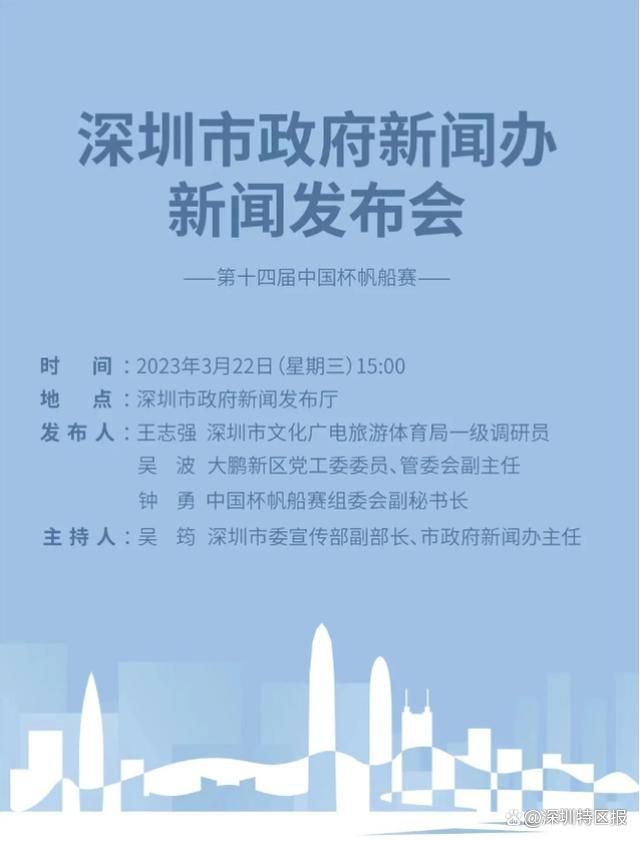 深圳市政府新闻办
新闻发布会

——第十四届中国杯帆船赛——

时　间：2023年3月22日（星期三）15:00
地　点：深圳市政府新闻发布厅
发布人：王志强　深圳市文化广电旅游体育局一级调研员
吴　波　大鹏新区党工委委员、管委会副主任
钟　勇　中国杯帆船赛组委会副秘书长
主持人：吴　筠　深圳市委宣传部副部长、市政府新闻办主任

@深圳特区报